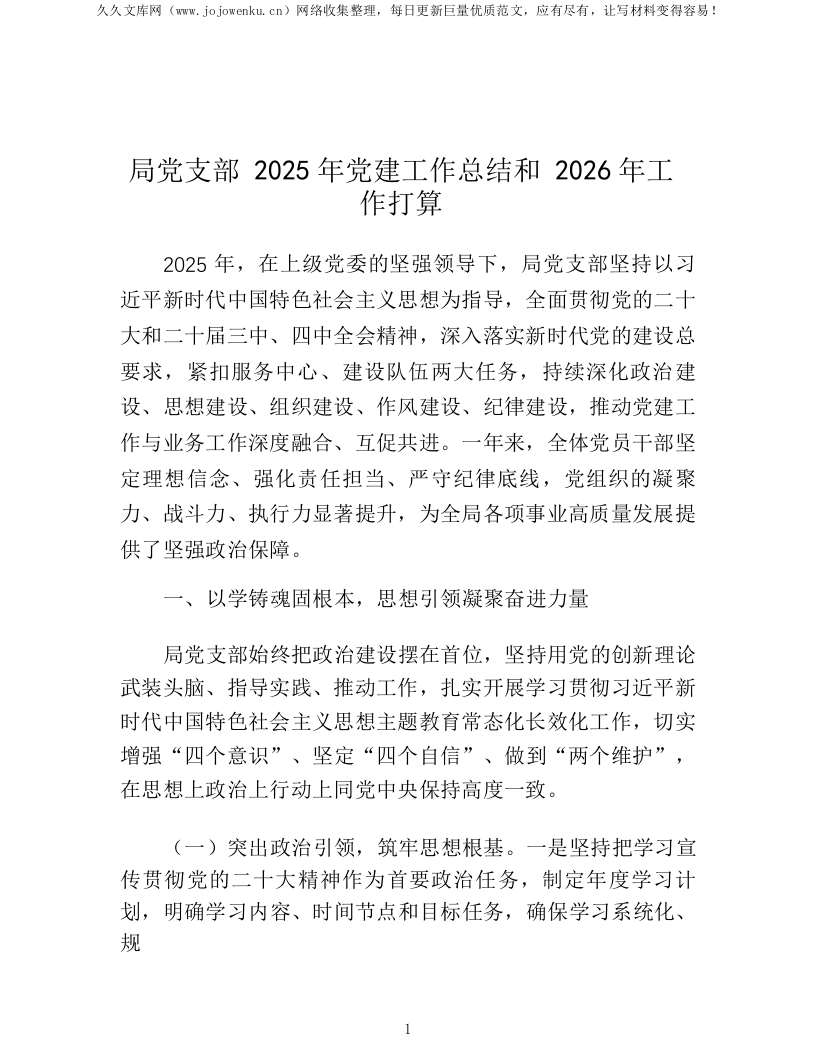 久久文库网（www.jojowenku.cn）网络收集整理，每日更新巨量优质范文，应有尽有，让写材料变得容易！

局党支部2025年党建工作总结和2026年工作打算

2025年，在上级党委的坚强领导下，局党支部坚持以习近平新时代中国特色社会主义思想为指导，全面贯彻党的二十大和二十届三中、四中全会精神，深入落实新时代党的建设总要求，紧扣服务中心、建设队伍两大任务，持续深化政治建设、思想建设、组织建设、作风建设、纪律建设，推动党建工作与业务工作深度融合、互促共进。一年来，全体党员干部坚定理想信念、强化责任担当、严守纪律底线，党组织的凝聚力、战斗力、执行力显著提升，为全局各项事业高质量发展提供了坚强政治保障。

一、以学铸魂固根本，思想引领凝聚奋进力量

局党支部始终把政治建设摆在首位，坚持用党的创新理论武装头脑、指导实践、推动工作，扎实开展学习贯彻习近平新时代中国特色社会主义思想主题教育常态化长效化工作，切实增强“四个意识”、坚定“四个自信”、做到“两个维护”，在思想上政治上行动上同党中央保持高度一致。

（一）突出政治引领，筑牢思想根基。一是坚持把学习宣传贯彻党的二十大精神作为首要政治任务，制定年度学习计划，明确学习内容、时间节点和目标任务，确保学习系统化、规

1